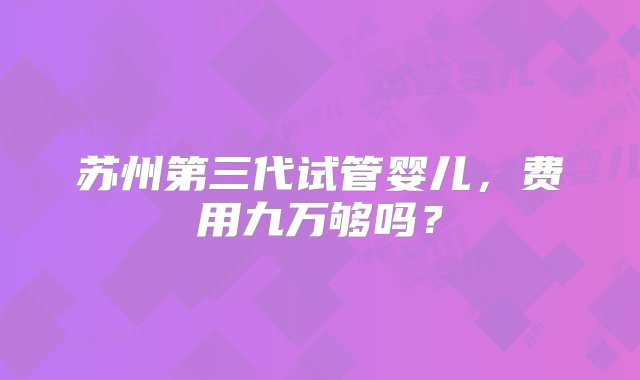 苏州第三代试管婴儿，费用九万够吗？